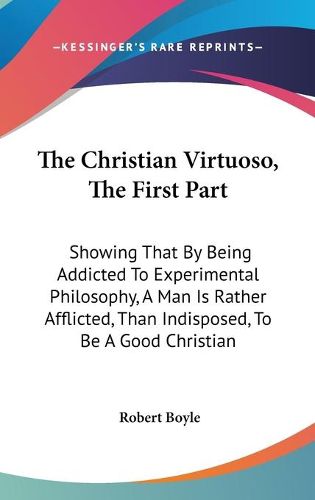 —KESSINGER'S RARE REPRINTS—

The Christian Virtuoso, The First Part

Showing That By Being Addicted To Experimental Philosophy, A Man Is Rather Afflicted, Than Indisposed, To Be A Good Christian

Robert Boyle